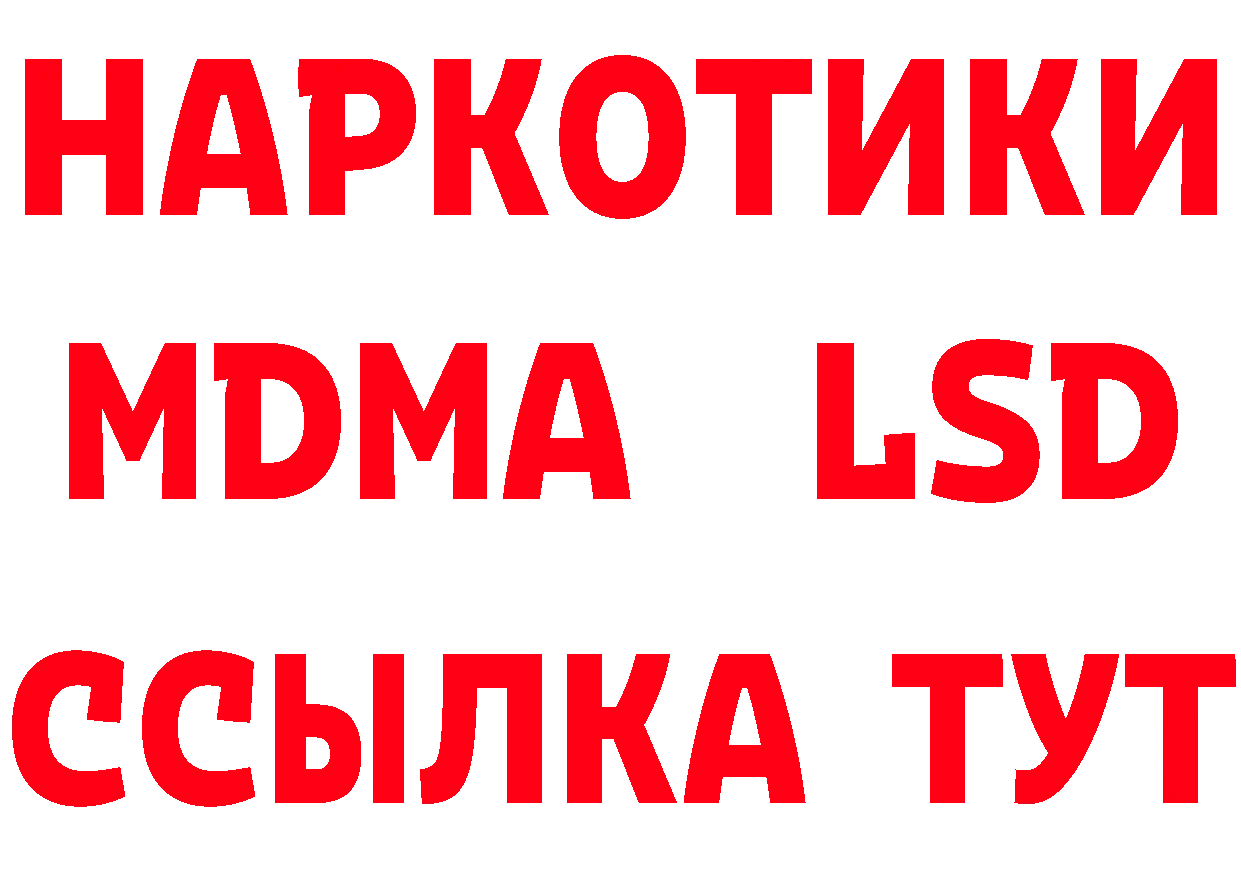 НАРКОТИКИ
MDMA LSD
ССЫЛКА ТУТ